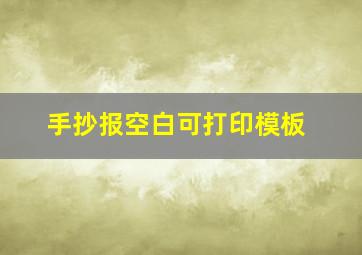 手抄报空白可打印模板